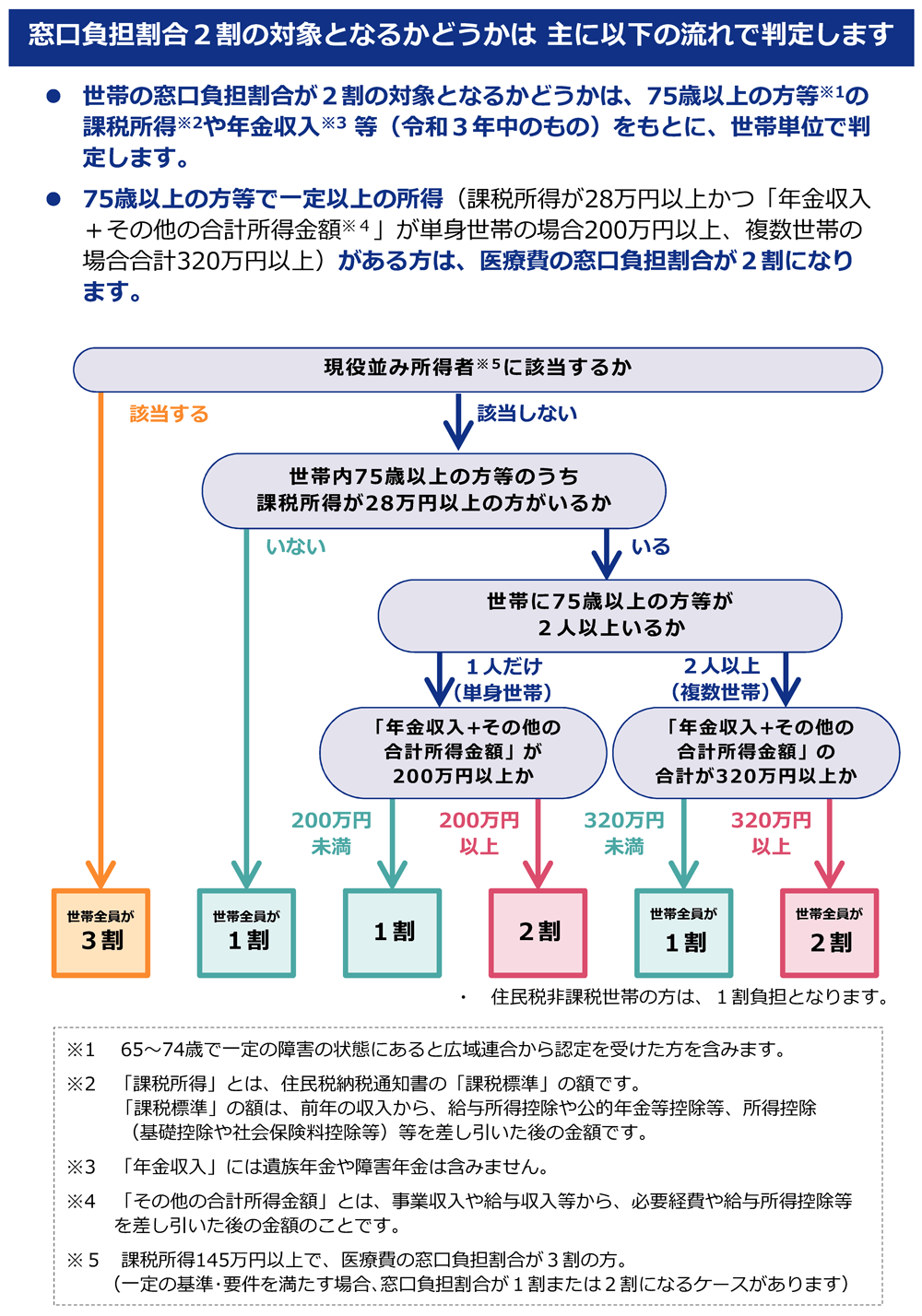 窓口負担割合２割の対象となるかどうかは 主に以下の流れで判定します

● 世帯の窓口負担割合が２割の対象となるかどうかは、75歳以上の方等※1の課税所得※2や年金収入※3 等（令和３年中のもの）をもとに、世帯単位で判定します。

● 75歳以上の方等で一定以上の所得（課税所得が28万円以上かつ「年金収入＋その他の合計所得金額※4」が単身世帯の場合200万円以上、複数世帯の場合合計320万円以上）がある方は、医療費の窓口負担割合が２割になります。

現役並み所得者※5に該当するか

該当する

該当しない

世帯内75歳以上の方等のうち課税所得が28万円以上の方がいるか

いない

いる

世帯に75歳以上の方等が２人以上いるか

１人だけ（単身世帯）

２人以上（複数世帯）

「年金収入+その他の合計所得金額」が200万円以上か

「年金収入+その他の合計所得金額」の合計が320万円以上か

200万円未満

200万円以上

320万円未満

320万円以上

世帯全員が ３割

世帯全員が １割

１割

２割

世帯全員が １割

世帯全員が ２割

・ 住民税非課税世帯の方は、１割負担となります。

※1 65～74歳で一定の障害の状態にあると広域連合から認定を受けた方を含みます。

※2 「課税所得」とは、住民税納税通知書の「課税標準」の額です。
「課税標準」の額は、前年の収入から、給与所得控除や公的年金等控除等、所得控除（基礎控除や社会保険料控除等）等を差し引いた後の金額です。

※3 「年金収入」には遺族年金や障害年金は含みません。

※4 「その他の合計所得金額」とは、事業収入や給与収入等から、必要経費や給与所得控除等を差し引いた後の金額のことです。

※５ 課税所得145万円以上で、医療費の窓口負担割合が３割の方。
（一定の基準・要件を満たす場合、窓口負担割合が１割または２割になるケースがあります）